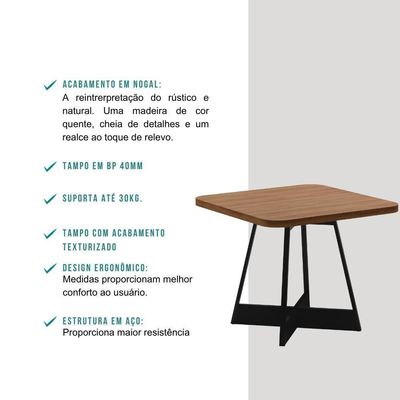 ACABAMENTO EM NOGAL:
A reintrerpretação do rústico e natural. Uma madeira de cor quente, cheia de detalhes e um realce ao toque de relevo.

TAMPO EM BP 40MM

SUPORTA ATÉ 30KG.

TAMPO COM ACABAMENTO TEXTURIZADO

DESIGN ERGONÔMICO:
Medidas proporcionam melhor conforto ao usuário.

ESTRUTURA EM AÇO:
Proporciona maior resistência